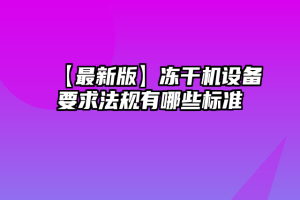 【最新版】冻干机设备要求法规有哪些标准